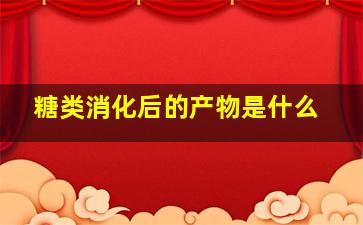 糖类消化后的产物是什么